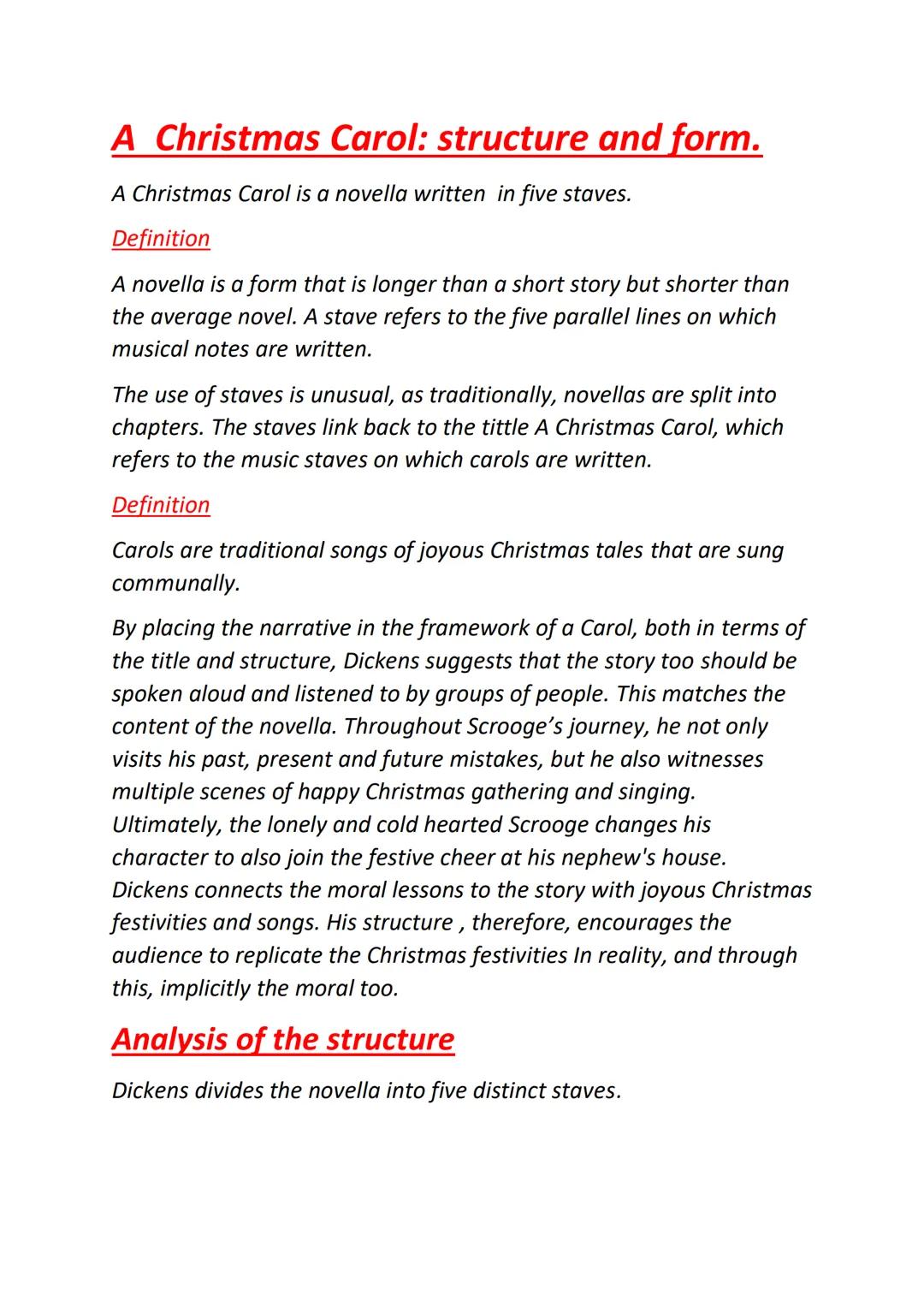 A Christmas Carol: structure and form.

A Christmas Carol is a novella written in five staves.

Definition

A novella is a form that is longer than a short story but shorter than the average novel. A stave refers to the five parallel lines on which musical notes are written.

The use of staves is unusual, as traditionally, novellas are split into chapters. The staves link back to the tittle A Christmas Carol, which refers to the music staves on which carols are written.

Definition

Carols are traditional songs of joyous Christmas tales that are sung communally.

By placing the narrative in the framework of a Carol, both in terms of the title and structure, Dickens suggests that the story too should be spoken aloud and listened to by groups of people. This matches the content of the novella. Throughout Scrooge's journey, he not only visits his past, present and future mistakes, but he also witnesses multiple scenes of happy Christmas gathering and singing. Ultimately, the lonely and cold hearted Scrooge changes his character to also join the festive cheer at his nephew's house. Dickens connects the moral lessons to the story with joyous Christmas festivities and songs. His structure , therefore, encourages the audience to replicate the Christmas festivities In reality, and through this, implicitly the moral too.

Analysis of the structure

Dickens divides the novella into five distinct staves.